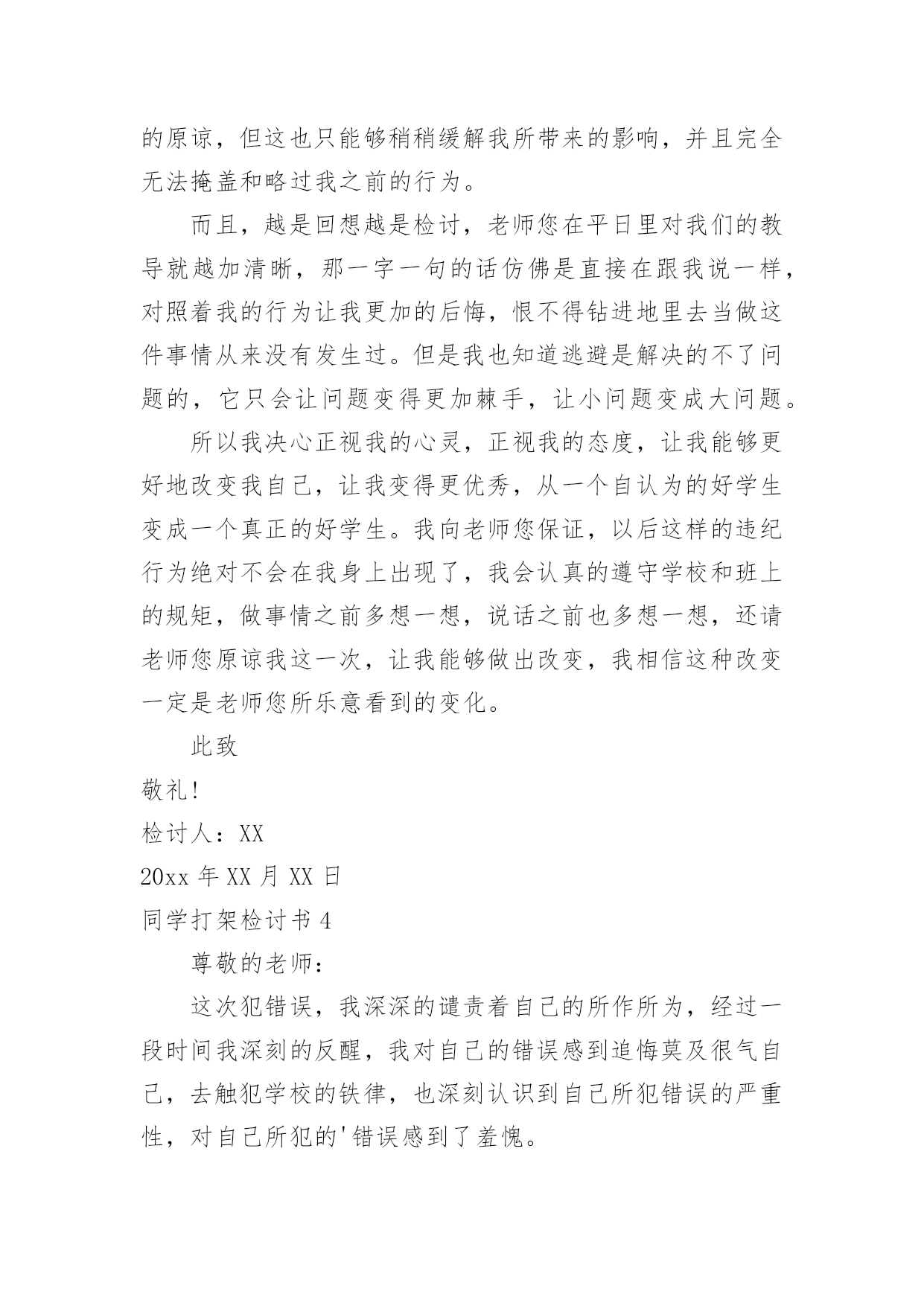 的原谅，但这也只能够稍稍缓解我所带来的影响，并且完全无法掩盖和略过我之前的行为。

而且，越是回想越是检讨，老师您在平日里对我们的教导就越加清晰，那一字一句的话仿佛是直接在跟我说一样，对照着我的行为让我更加的后悔，恨不得钻进地里去当做这件事情从来没有发生过。但是我也知道逃避是解决的不了问题的，它只会让问题变得更加棘手，让小问题变成大问题。

所以我决心正视我的心灵，正视我的态度，让我能够更好地改变我自己，让我变得更优秀，从一个自认为的好学生变成一个真正的好学生。我向老师您保证，以后这样的违纪行为绝对不会在我身上出现了，我会认真的遵守学校和班上的规矩，做事情之前多想一想，说话之前也多想一想，还请老师您原谅我这一次，让我能够做出改变，我相信这种改变一定是老师您所乐意看到的变化。

此致

敬礼!

检讨人：XX

20xx 年 XX 月 XX 日

同学打架检讨书 4

尊敬的老师：

这次犯错误，我深深的谴责着自己的所作所为，经过一段时间我深刻的反醒，我对自己的错误感到追悔莫及很气自己，去触犯学校的铁律，也深刻认识到自己所犯错误的严重性，对自己所犯的'错误感到了羞愧。